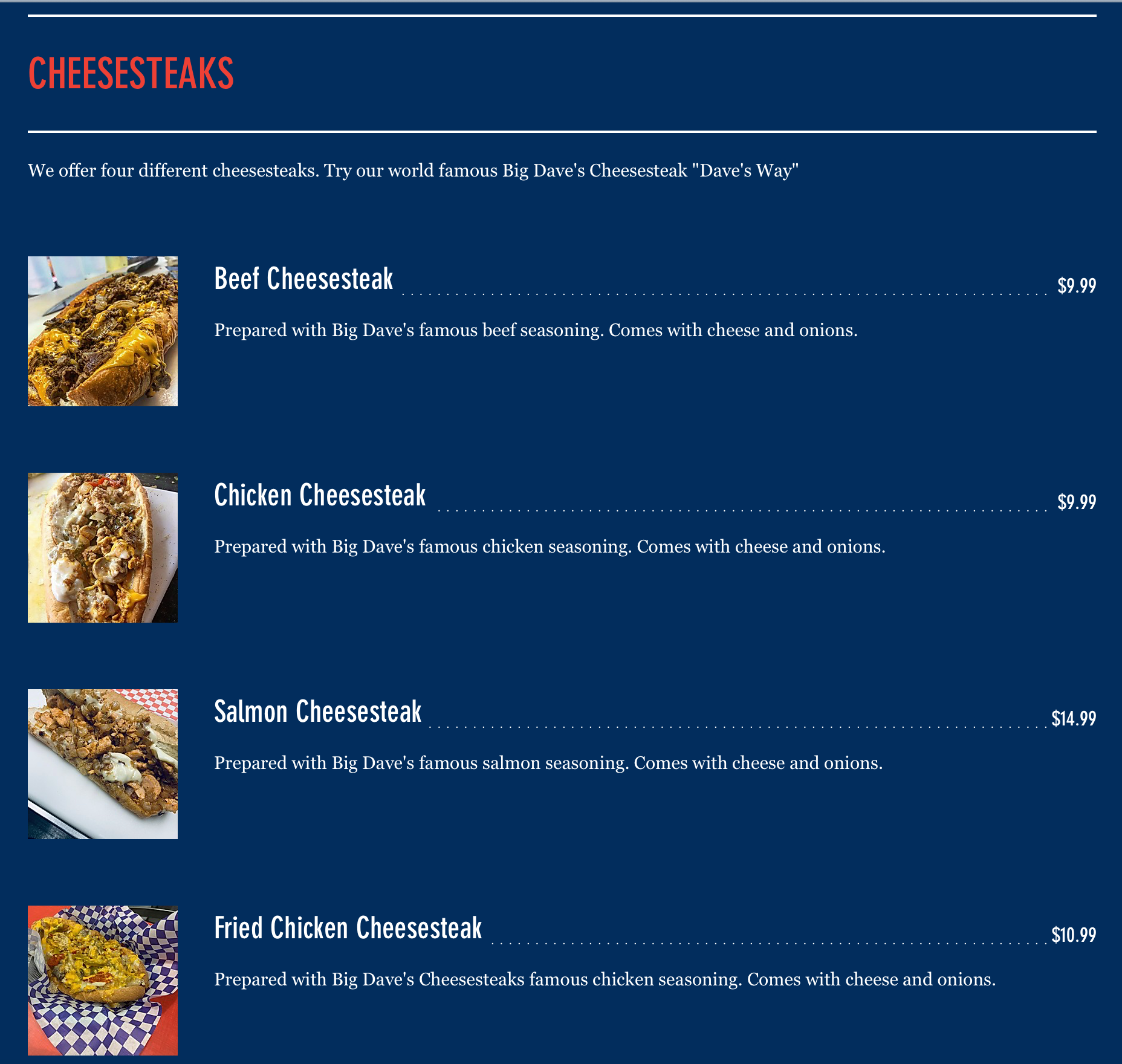 CHEESESTEAKS

We offer four different cheesesteaks. Try our world famous Big Dave's Cheesesteak "Dave's Way"

Beef Cheesesteak $9.99

Prepared with Big Dave's famous beef seasoning. Comes with cheese and onions.

Chicken Cheesesteak $9.99

Prepared with Big Dave's famous chicken seasoning. Comes with cheese and onions.

Salmon Cheesesteak $14.99

Prepared with Big Dave's famous salmon seasoning. Comes with cheese and onions.

Fried Chicken Cheesesteak $10.99

Prepared with Big Dave's Cheesesteaks famous chicken seasoning. Comes with cheese and onions.